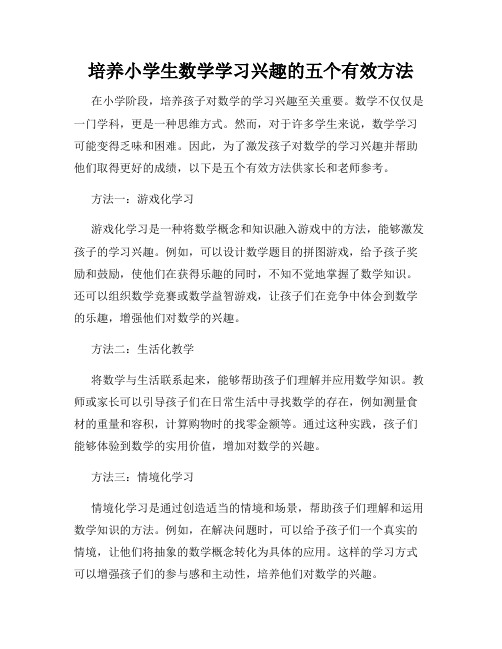 培养小学生数学学习兴趣的五个有效方法

在小学阶段，培养孩子对数学的学习兴趣至关重要。数学不仅仅是一门学科，更是一种思维方式。然而，对于许多学生来说，数学学习可能变得乏味和困难。因此，为了激发孩子对数学的学习兴趣并帮助他们取得更好的成绩，以下是五个有效方法供家长和老师参考。

方法一：游戏化学习

游戏化学习是一种将数学概念和知识融入游戏中的方法，能够激发孩子的学习兴趣。例如，可以设计数学题目的拼图游戏，给予孩子奖励和鼓励，使他们在获得乐趣的同时，不知不觉地掌握了数学知识。还可以组织数学竞赛或数学益智游戏，让孩子们在竞争中体会到数学的乐趣，增强他们对数学的兴趣。

方法二：生活化教学

将数学与生活联系起来，能够帮助孩子们理解并应用数学知识。教师或家长可以引导孩子们在日常生活中寻找数学的存在，例如测量食材的重量和容积，计算购物时的找零金额等。通过这种实践，孩子们能够体验到数学的实用价值，增加对数学的兴趣。

方法三：情境化学习

情境化学习是通过创造适当的情境和场景，帮助孩子们理解和运用数学知识的方法。例如，在解决问题时，可以给予孩子们一个真实的情境，让他们将抽象的数学概念转化为具体的应用。这样的学习方式可以增强孩子们的参与感和主动性，培养他们对数学的兴趣。